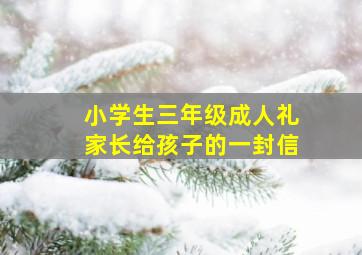 小学生三年级成人礼
家长给孩子的一封信